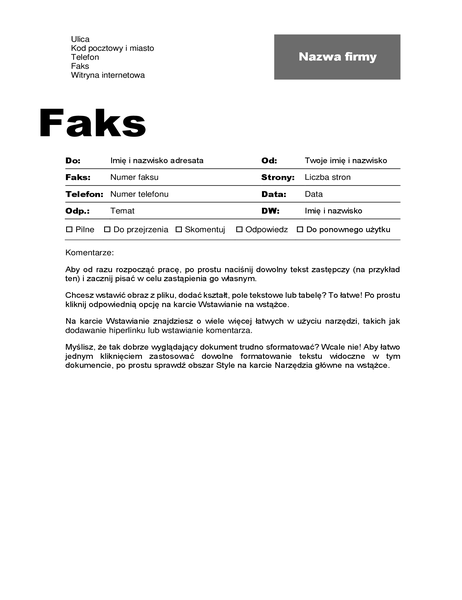 Ulica
Kod pocztowy i miasto
Telefon
Faks
Witryna internetowa

Nazwa firmy

Faks

| Do: | Imię i nazwisko adresata | Od: | Twoje imię i nazwisko |
|---|---|---|---|
| Faks: | Numer faksu | Strony: | Liczba stron |
| Telefon: | Numer telefonu | Data: | Data |
| Odp.: | Temat | DW: | Imię i nazwisko |

☐ Pilne ☐ Do przejrzenia ☐ Skomentuj ☐ Odpowiedz ☐ Do ponownego użytku

Komentarze:

Aby od razu rozpocząć pracę, po prostu naciśnij dowolny tekst zastępczy (na przykład ten) i zacznij pisać w celu zastąpienia go własnym.

Chcesz wstawić obraz z pliku, dodać kształt, pole tekstowe lub tabelę? To łatwe! Po prostu kliknij odpowiednią opcję na karcie Wstawianie na wstążce.

Na karcie Wstawianie znajdziesz o wiele więcej łatwych w użyciu narzędzi, takich jak dodawanie hiperlinku lub wstawianie komentarza.

Myślisz, że tak dobrze wyglądający dokument trudno sformatować? Wcale nie! Aby łatwo jednym kliknięciem zastosować dowolne formatowanie tekstu widoczne w tym dokumencie, po prostu sprawdź obszar Style na karcie Narzędzia główne na wstążce.